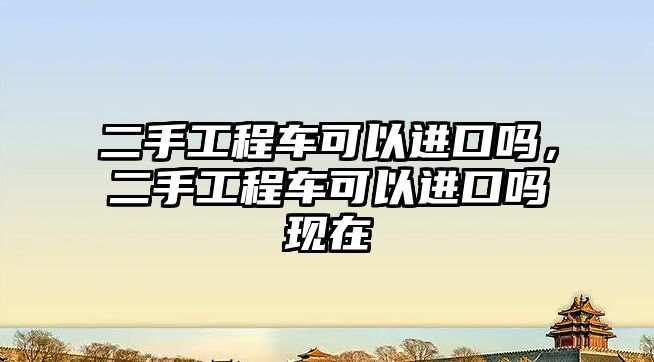 二手工程车可以进口吗，二手工程车可以进口吗现在